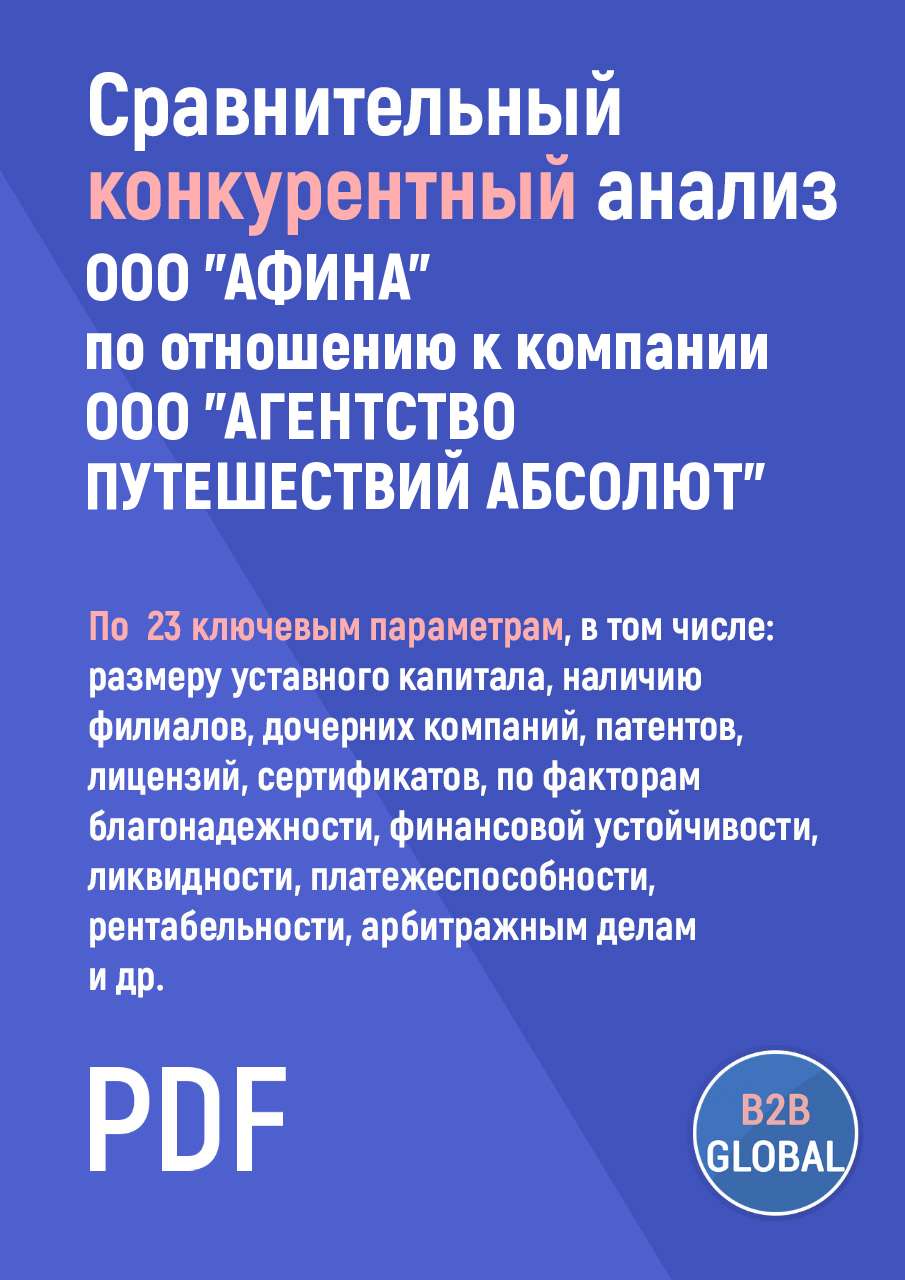 Сравнительный конкурентный анализ ООО "АФИНА" по отношению к компании ООО "АГЕНТСТВО ПУТЕШЕСТВИЙ АБСОЛЮТ"

По 23 ключевым параметрам, в том числе: размеру уставного капитала, наличию филиалов, дочерних компаний, патентов, лицензий, сертификатов, по факторам благонадежности, финансовой устойчивости, ликвидности, платежеспособности, рентабельности, арбитражным делам и др.

PDF

B2B GLOBAL